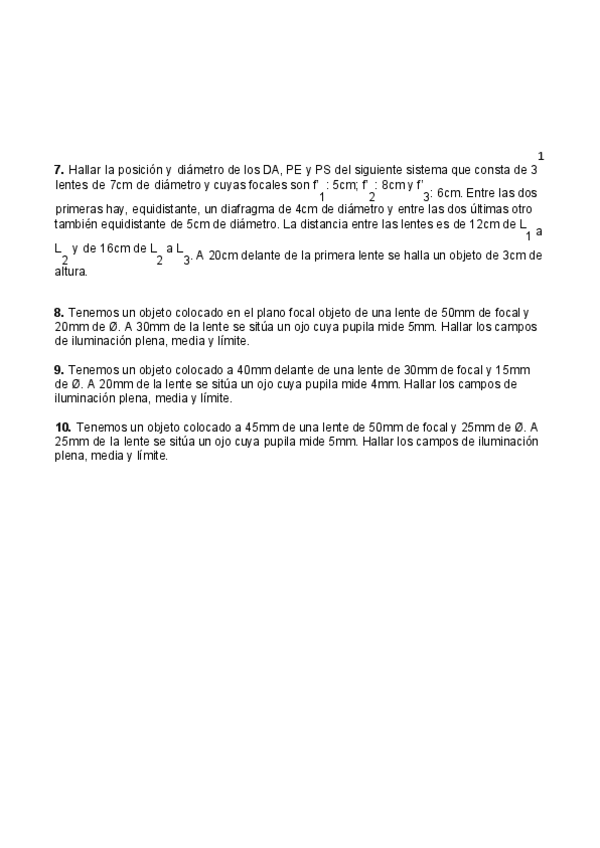 1

**7.** Hallar la posición y diámetro de los DA, PE y PS del siguiente sistema que consta de 3 lentes de 7cm de diámetro y cuyas focales son $f'_1$: 5cm; $f'_2$: 8cm y $f'_3$: 6cm. Entre las dos primeras hay, equidistante, un diafragma de 4cm de diámetro y entre las dos últimas otro también equidistante de 5cm de diámetro. La distancia entre las lentes es de 12cm de $L_1$ a $L_2$ y de 16cm de $L_2$ a $L_3$. A 20cm delante de la primera lente se halla un objeto de 3cm de altura.

**8.** Tenemos un objeto colocado en el plano focal objeto de una lente de 50mm de focal y 20mm de Ø. A 30mm de la lente se sitúa un ojo cuya pupila mide 5mm. Hallar los campos de iluminación plena, media y límite.

**9.** Tenemos un objeto colocado a 40mm delante de una lente de 30mm de focal y 15mm de Ø. A 20mm de la lente se sitúa un ojo cuya pupila mide 4mm. Hallar los campos de iluminación plena, media y límite.

**10.** Tenemos un objeto colocado a 45mm de una lente de 50mm de focal y 25mm de Ø. A 25mm de la lente se sitúa un ojo cuya pupila mide 5mm. Hallar los campos de iluminación plena, media y límite.